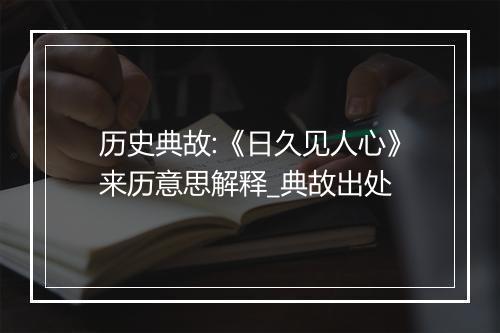 历史典故:《日久见人心》来历意思解释_典故出处